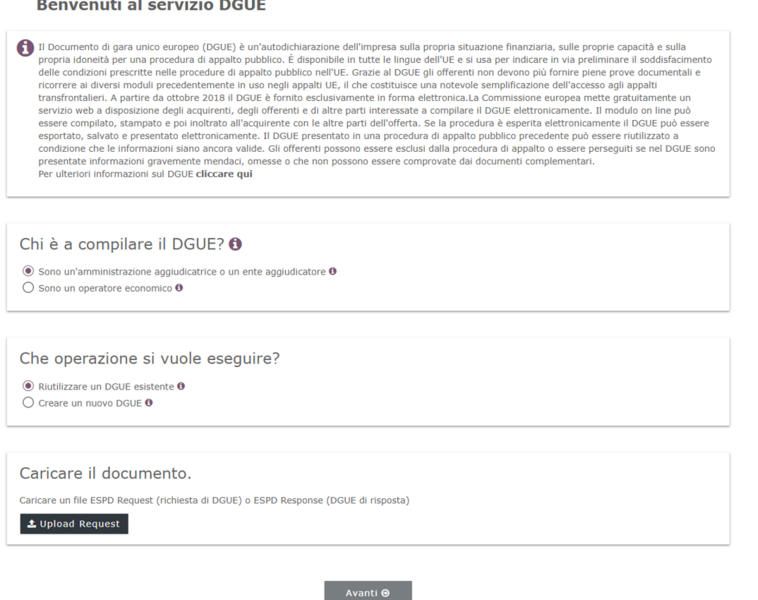 Benvenuti al servizio DGUE

Il Documento di gara unico europeo (DGUE) è un'autodichiarazione dell'impresa sulla propria situazione finanziaria, sulle proprie capacità e sulla propria idoneità per una procedura di appalto pubblico. È disponibile in tutte le lingue dell'UE e si usa per indicare in via preliminare il soddisfacimento delle condizioni prescritte nelle procedure di appalto pubblico nell'UE. Grazie al DGUE gli offerenti non devono più fornire piene prove documentali e ricorrere ai diversi moduli precedentemente in uso negli appalti UE, il che costituisce una notevole semplificazione dell'accesso agli appalti transfrontalieri. A partire da ottobre 2018 il DGUE è fornito esclusivamente in forma elettronica.La Commissione europea mette gratuitamente un servizio web a disposizione degli acquirenti, degli offerenti e di altre parti interessate a compilare il DGUE elettronicamente. Il modulo on line può essere compilato, stampato e poi inoltrato all'acquirente con le altre parti dell'offerta. Se la procedura è esperita elettronicamente il DGUE può essere esportato, salvato e presentato elettronicamente. Il DGUE presentato in una procedura di appalto pubblico precedente può essere riutilizzato a condizione che le informazioni siano ancora valide. Gli offerenti possono essere esclusi dalla procedura di appalto o essere perseguiti se nel DGUE sono presentate informazioni gravemente mendaci, omesse o che non possono essere comprovate dai documenti complementari.
Per ulteriori informazioni sul DGUE cliccare qui

Chi è a compilare il DGUE?

Sono un'amministrazione aggiudicatrice o un ente aggiudicatore
Sono un operatore economico

Che operazione si vuole eseguire?

Riutilizzare un DGUE esistente
Creare un nuovo DGUE

Caricare il documento.

Caricare un file ESPD Request (richiesta di DGUE) o ESPD Response (DGUE di risposta)

Upload Request

Avanti